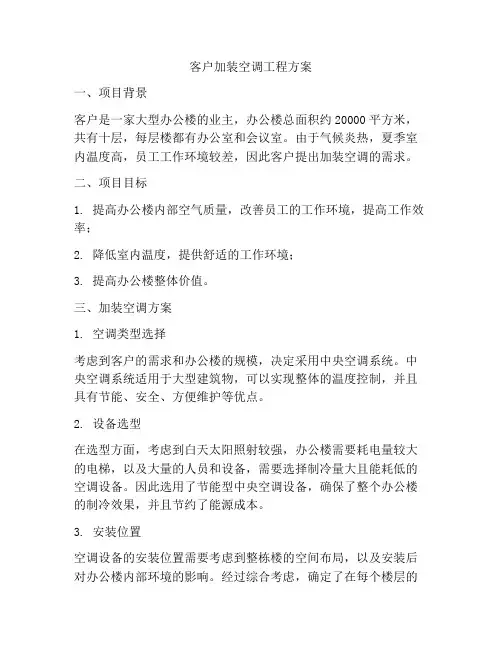 客户加装空调工程方案

一、项目背景

客户是一家大型办公楼的业主，办公楼总面积约 20000 平方米，共有十层，每层楼都有办公室和会议室。由于气候炎热，夏季室内温度高，员工工作环境较差，因此客户提出加装空调的需求。

二、项目目标

1. 提高办公楼内部空气质量，改善员工的工作环境，提高工作效率；

2. 降低室内温度，提供舒适的工作环境；

3. 提高办公楼整体价值。

三、加装空调方案

1. 空调类型选择

考虑到客户的需求和办公楼的规模，决定采用中央空调系统。中央空调系统适用于大型建筑物，可以实现整体的温度控制，并且具有节能、安全、方便维护等优点。

2. 设备选型

在选型方面，考虑到白天太阳照射较强，办公楼需要耗电量较大的电梯，以及大量的人员和设备，需要选择制冷量大且能耗低的空调设备。因此选用了节能型中央空调设备，确保了整个办公楼的制冷效果，并且节约了能源成本。

3. 安装位置

空调设备的安装位置需要考虑到整栋楼的空间布局，以及安装后对办公楼内部环境的影响。经过综合考虑，确定了在每个楼层的